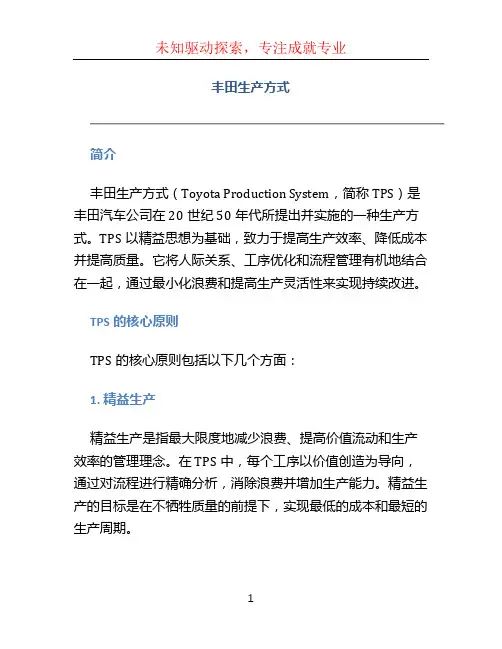 未知驱动探索，专注成就专业

丰田生产方式

简介

丰田生产方式（Toyota Production System，简称 TPS）是丰田汽车公司在 20 世纪 50 年代所提出并实施的一种生产方式。TPS 以精益思想为基础，致力于提高生产效率、降低成本并提高质量。它将人际关系、工序优化和流程管理有机地结合在一起，通过最小化浪费和提高生产灵活性来实现持续改进。

TPS 的核心原则

TPS 的核心原则包括以下几个方面：

1. 精益生产

精益生产是指最大限度地减少浪费、提高价值流动和生产效率的管理理念。在 TPS 中，每个工序以价值创造为导向，通过对流程进行精确分析，消除浪费并增加生产能力。精益生产的目标是在不牺牲质量的前提下，实现最低的成本和最短的生产周期。

1